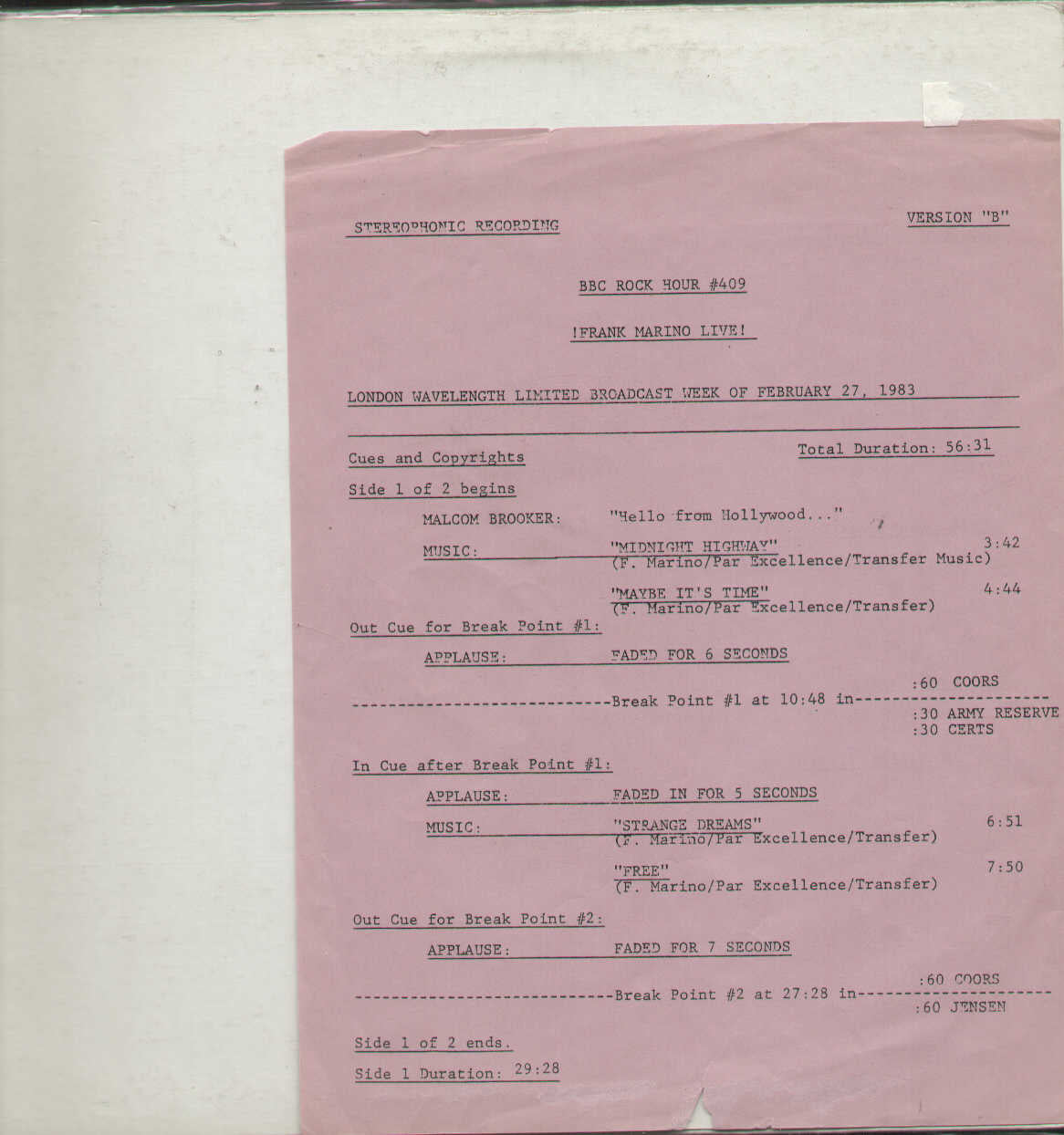 STEREOPHONIC RECORDING

VERSION "B"

BBC ROCK HOUR #409

!FRANK MARINO LIVE!

LONDON WAVELENGTH LIMITED BROADCAST WEEK OF FEBRUARY 27, 1983

Cues and Copyrights

Total Duration: 56:31

Side 1 of 2 begins

MALCOM BROOKER: "Hello from Hollywood..."

MUSIC: "MIDNIGHT HIGHWAY" 3:42
(F. Marino/Par Excellence/Transfer Music)

"MAYBE IT'S TIME" 4:44
(F. Marino/Par Excellence/Transfer)

Out Cue for Break Point #1:

APPLAUSE: FADED FOR 6 SECONDS

:60 COORS
----------------------------Break Point #1 at 10:48 in---------------------
:30 ARMY RESERVE
:30 CERTS

In Cue after Break Point #1:

APPLAUSE: FADED IN FOR 5 SECONDS

MUSIC: "STRANGE DREAMS" 6:51
(F. Marino/Par Excellence/Transfer)

"FREE" 7:50
(F. Marino/Par Excellence/Transfer)

Out Cue for Break Point #2:

APPLAUSE: FADED FOR 7 SECONDS

:60 COORS
----------------------------Break Point #2 at 27:28 in---------------------
:60 JENSEN

Side 1 of 2 ends.

Side 1 Duration: 29:28